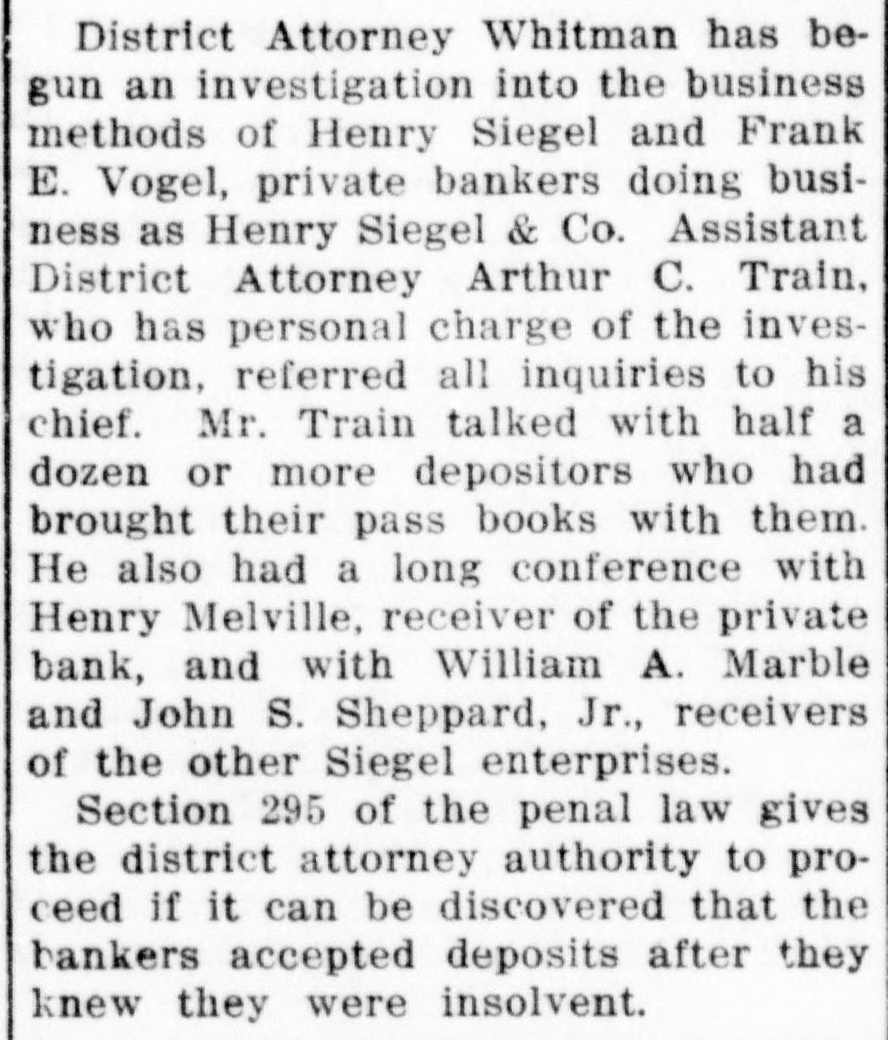 District Attorney Whitman has begun an investigation into the business methods of Henry Siegel and Frank E. Vogel, private bankers doing business as Henry Siegel & Co. Assistant District Attorney Arthur C. Train, who has personal charge of the investigation, referred all inquiries to his chief. Mr. Train talked with half a dozen or more depositors who had brought their pass books with them. He also had a long conference with Henry Melville, receiver of the private bank, and with William A. Marble and John S. Sheppard, Jr., receivers of the other Siegel enterprises.

Section 295 of the penal law gives the district attorney authority to proceed if it can be discovered that the bankers accepted deposits after they knew they were insolvent.